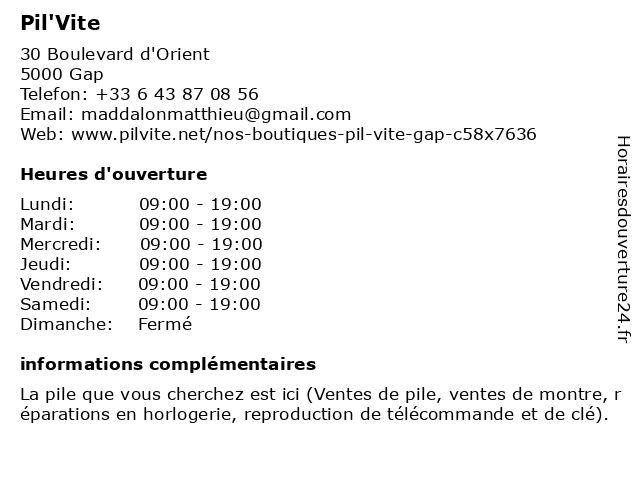 Pil'Vite
30 Boulevard d'Orient
5000 Gap
Telefon: +33 6 43 87 08 56
Email: maddalonmatthieu@gmail.com
Web: www.pilvite.net/nos-boutiques-pil-vite-gap-c58x7636

Heures d'ouverture

| Lundi: | 09:00 - 19:00 |
|---|---|
| Mardi: | 09:00 - 19:00 |
| Mercredi: | 09:00 - 19:00 |
| Jeudi: | 09:00 - 19:00 |
| Vendredi: | 09:00 - 19:00 |
| Samedi: | 09:00 - 19:00 |
| Dimanche: | Fermé |

informations complémentaires

La pile que vous cherchez est ici (Ventes de pile, ventes de montre, r éparations en horlogerie, reproduction de télécommande et de clé).

Horairesdouverture24.fr